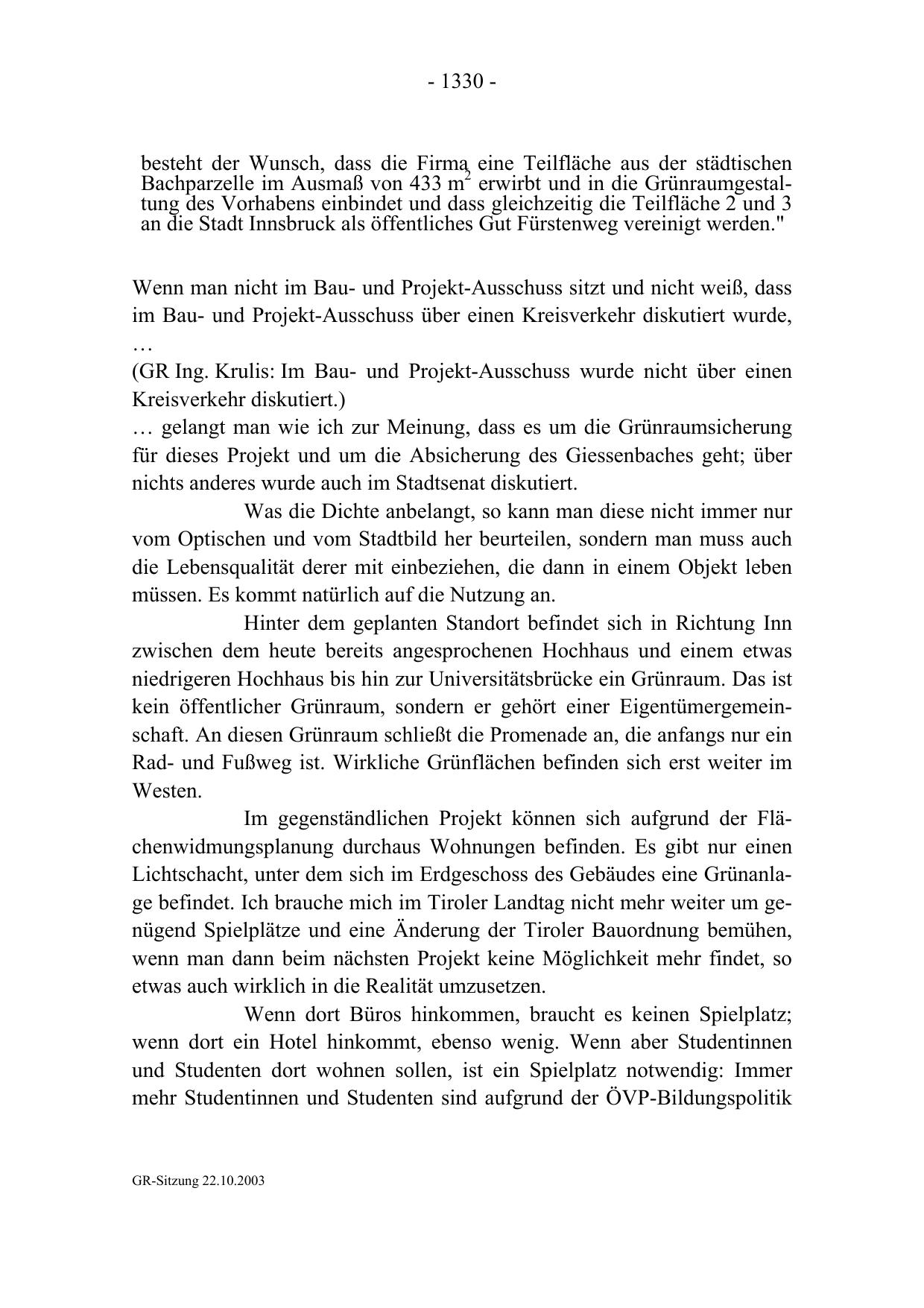 - 1330 -

besteht der Wunsch, dass die Firma eine Teilfläche aus der städtischen Bachparzelle im Ausmaß von 433 $m^2$ erwirbt und in die Grünraumgestaltung des Vorhabens einbindet und dass gleichzeitig die Teilfläche 2 und 3 an die Stadt Innsbruck als öffentliches Gut Fürstenweg vereinigt werden."

Wenn man nicht im Bau- und Projekt-Ausschuss sitzt und nicht weiß, dass im Bau- und Projekt-Ausschuss über einen Kreisverkehr diskutiert wurde, …
(GR Ing. Krulis: Im Bau- und Projekt-Ausschuss wurde nicht über einen Kreisverkehr diskutiert.)
… gelangt man wie ich zur Meinung, dass es um die Grünraumsicherung für dieses Projekt und um die Absicherung des Giessenbaches geht; über nichts anderes wurde auch im Stadtsenat diskutiert.

Was die Dichte anbelangt, so kann man diese nicht immer nur vom Optischen und vom Stadtbild her beurteilen, sondern man muss auch die Lebensqualität derer mit einbeziehen, die dann in einem Objekt leben müssen. Es kommt natürlich auf die Nutzung an.

Hinter dem geplanten Standort befindet sich in Richtung Inn zwischen dem heute bereits angesprochenen Hochhaus und einem etwas niedrigeren Hochhaus bis hin zur Universitätsbrücke ein Grünraum. Das ist kein öffentlicher Grünraum, sondern er gehört einer Eigentümergemeinschaft. An diesen Grünraum schließt die Promenade an, die anfangs nur ein Rad- und Fußweg ist. Wirkliche Grünflächen befinden sich erst weiter im Westen.

Im gegenständlichen Projekt können sich aufgrund der Flächenwidmungsplanung durchaus Wohnungen befinden. Es gibt nur einen Lichtschacht, unter dem sich im Erdgeschoss des Gebäudes eine Grünanlage befindet. Ich brauche mich im Tiroler Landtag nicht mehr weiter um genügend Spielplätze und eine Änderung der Tiroler Bauordnung bemühen, wenn man dann beim nächsten Projekt keine Möglichkeit mehr findet, so etwas auch wirklich in die Realität umzusetzen.

Wenn dort Büros hinkommen, braucht es keinen Spielplatz; wenn dort ein Hotel hinkommt, ebenso wenig. Wenn aber Studentinnen und Studenten dort wohnen sollen, ist ein Spielplatz notwendig: Immer mehr Studentinnen und Studenten sind aufgrund der ÖVP-Bildungspolitik

GR-Sitzung 22.10.2003